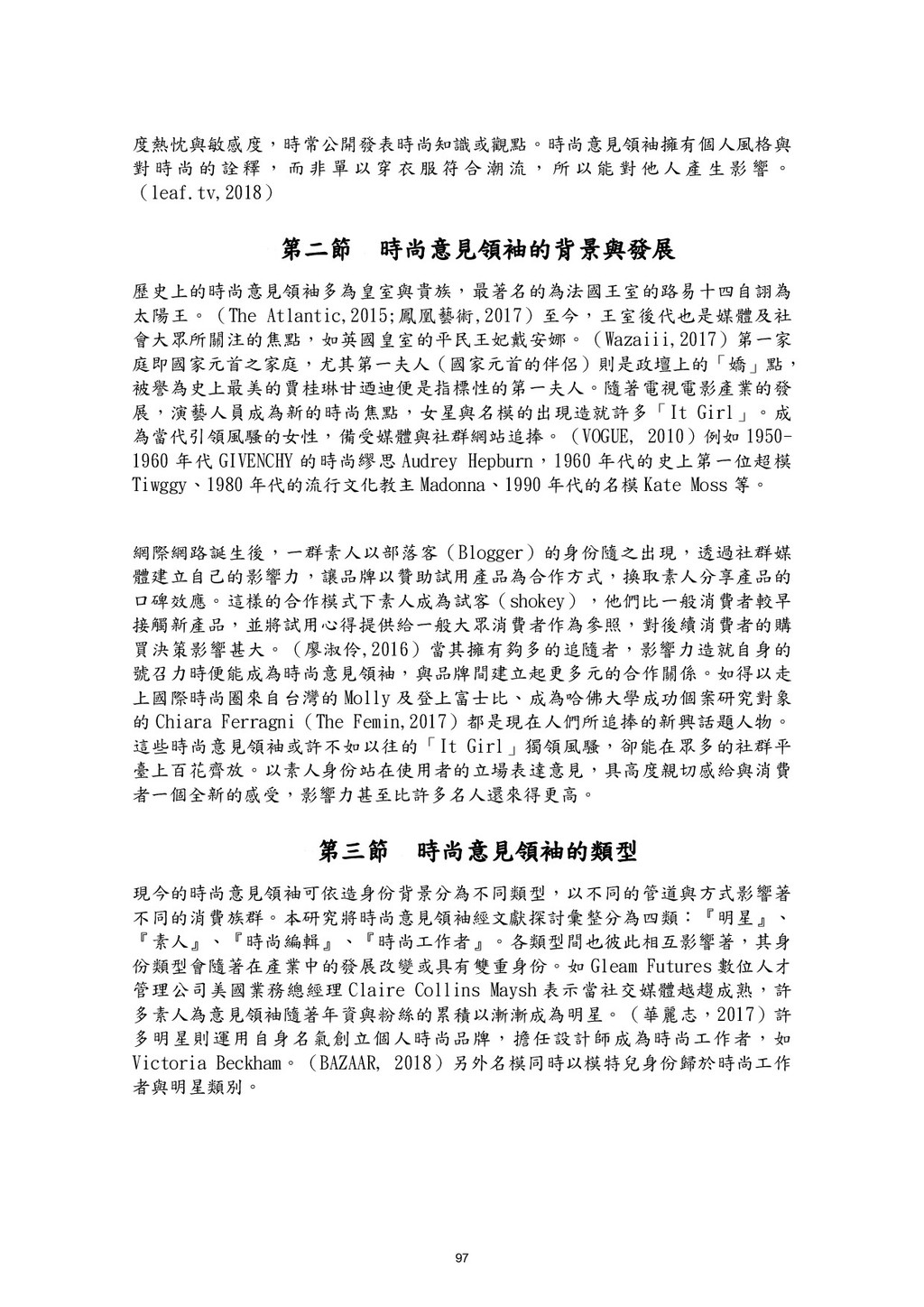 度熱忱與敏感度，時常公開發表時尚知識或觀點。時尚意見領袖擁有個人風格與對時尚的詮釋，而非單以穿衣服符合潮流，所以能對他人產生影響。（leaf.tv,2018）

第二節 時尚意見領袖的背景與發展

歷史上的時尚意見領袖多為皇室與貴族，最著名的為法國王室的路易十四自詡為太陽王。（The Atlantic,2015;鳳凰藝術,2017）至今，王室後代也是媒體及社會大眾所關注的焦點，如英國皇室的平民王妃戴安娜。（Wazaiii,2017）第一家庭即國家元首之家庭，尤其第一夫人（國家元首的伴侶）則是政壇上的「嬌」點，被譽為史上最美的賈桂琳甘迺迪便是指標性的第一夫人。隨著電視電影產業的發展，演藝人員成為新的時尚焦點，女星與名模的出現造就許多「It Girl」。成為當代引領風騷的女性，備受媒體與社群網站追捧。（VOGUE, 2010）例如 1950-1960 年代 GIVENCHY 的時尚繆思 Audrey Hepburn，1960 年代的史上第一位超模 Tiwggy、1980 年代的流行文化教主 Madonna、1990 年代的名模 Kate Moss 等。

網際網路誕生後，一群素人以部落客（Blogger）的身份隨之出現，透過社群媒體建立自己的影響力，讓品牌以贊助試用產品為合作方式，換取素人分享產品的口碑效應。這樣的合作模式下素人成為試客（shokey），他們比一般消費者較早接觸新產品，並將試用心得提供給一般大眾消費者作為參照，對後續消費者的購買決策影響甚大。（廖淑伶,2016）當其擁有夠多的追隨者，影響力造就自身的號召力時便能成為時尚意見領袖，與品牌間建立起更多元的合作關係。如得以走上國際時尚圈來自台灣的 Molly 及登上富士比、成為哈佛大學成功個案研究對象的 Chiara Ferragni（The Femin,2017）都是現在人們所追捧的新興話題人物。這些時尚意見領袖或許不如以往的「It Girl」獨領風騷，卻能在眾多的社群平臺上百花齊放。以素人身份站在使用者的立場表達意見，具高度親切感給與消費者一個全新的感受，影響力甚至比許多名人還來得更高。

第三節 時尚意見領袖的類型

現今的時尚意見領袖可依造身份背景分為不同類型，以不同的管道與方式影響著不同的消費族群。本研究將時尚意見領袖經文獻探討彙整分為四類：『明星』、『素人』、『時尚編輯』、『時尚工作者』。各類型間也彼此相互影響著，其身份類型會隨著在產業中的發展改變或具有雙重身份。如 Gleam Futures 數位人才管理公司美國業務總經理 Claire Collins Maysh 表示當社交媒體越趨成熟，許多素人為意見領袖隨著年資與粉絲的累積以漸漸成為明星。（華麗志，2017）許多明星則運用自身名氣創立個人時尚品牌，擔任設計師成為時尚工作者，如 Victoria Beckham。（BAZAAR, 2018）另外名模同時以模特兒身份歸於時尚工作者與明星類別。

97